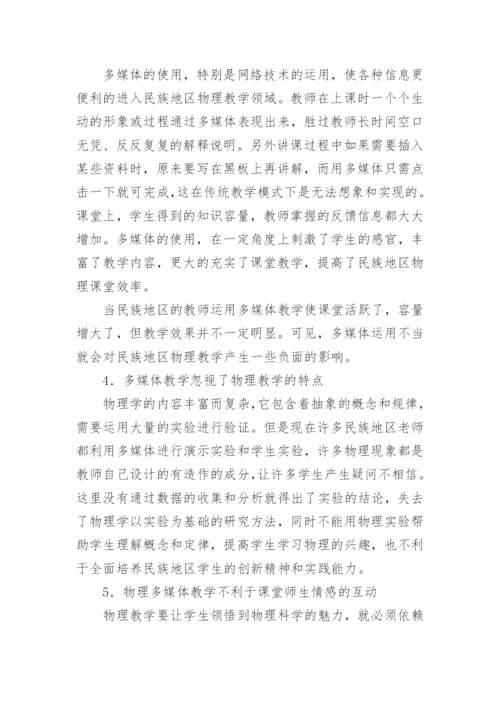 多媒体的使用，特别是网络技术的运用，使各种信息更便利的进入民族地区物理教学领域。教师在上课时一个个生动的形象或过程通过多媒体表现出来，胜过教师长时间空口无凭、反反复复的解释说明。另外讲课过程中如果需要插入某些资料时，原来要写在黑板上再讲解，而用多媒体只需点击一下就可完成，这在传统教学模式下是无法想象和实现的。课堂上，学生得到的知识容量，教师掌握的反馈信息都大大增加。多媒体的使用，在一定角度上刺激了学生的感官，丰富了教学内容，更大的充实了课堂教学，提高了民族地区物理课堂效率。

当民族地区的教师运用多媒体教学使课堂活跃了，容量增大了，但教学效果并不一定明显。可见，多媒体运用不当就会对民族地区物理教学产生一些负面的影响。

4．多媒体教学忽视了物理教学的特点

物理学的内容丰富而复杂，它包含着抽象的概念和规律，需要运用大量的实验进行验证。但是现在许多民族地区老师都利用多媒体进行演示实验和学生实验，许多物理现象都是教师自己设计的有造作的成分，让许多学生产生疑问不相信。这里没有通过数据的收集和分析就得出了实验的结论，失去了物理学以实验为基础的研究方法，同时不能用物理实验帮助学生理解概念和定律，提高学生学习物理的兴趣，也不利于全面培养民族地区学生的创新精神和实践能力。

5．物理多媒体教学不利于课堂师生情感的互动

物理教学要让学生领悟到物理科学的魅力，就必须依赖